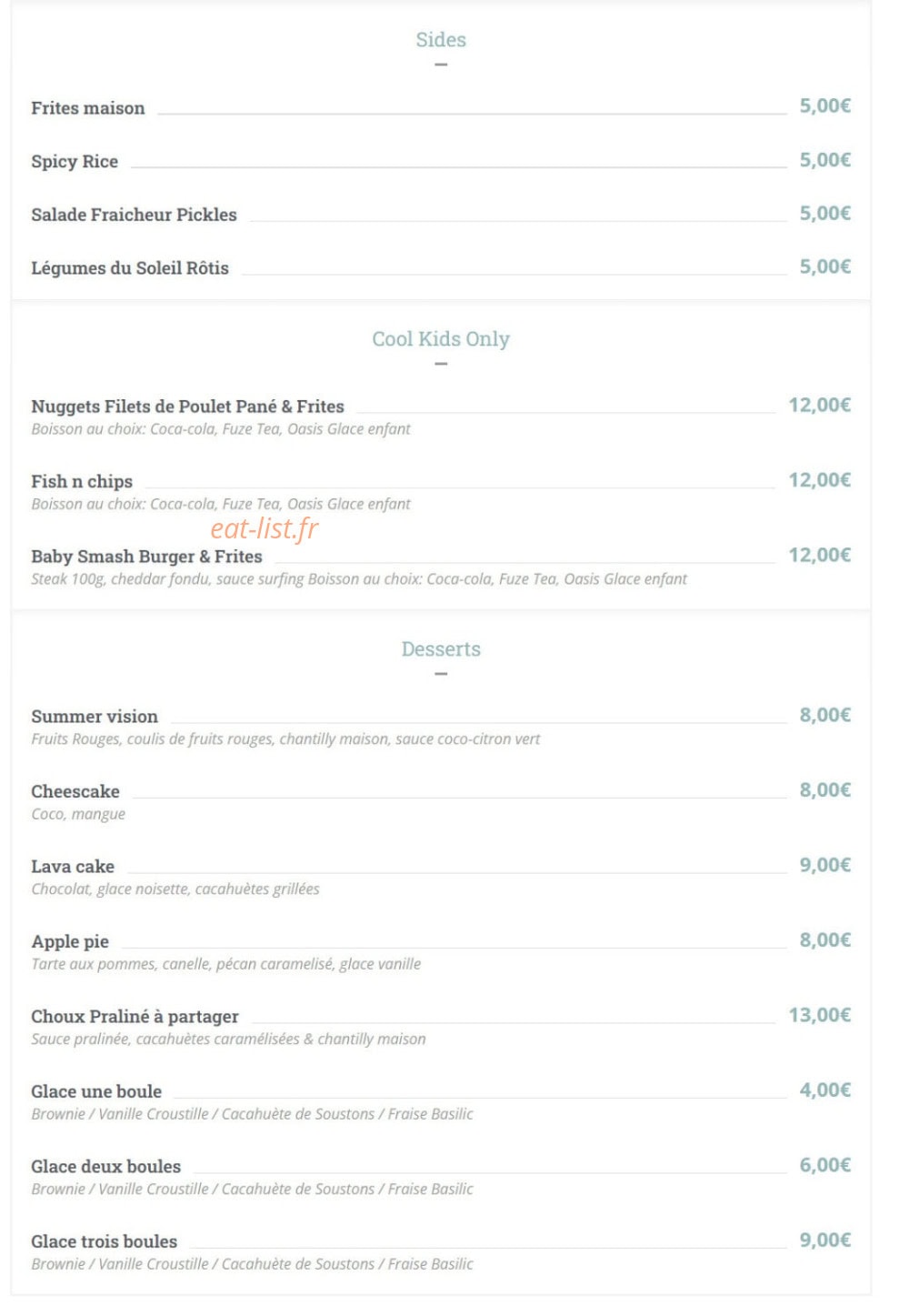 Sides

Frites maison 5,00€

Spicy Rice 5,00€

Salade Fraicheur Pickles 5,00€

Légumes du Soleil Rôtis 5,00€

Cool Kids Only

Nuggets Filets de Poulet Pané & Frites 12,00€
Boisson au choix: Coca-cola, Fuze Tea, Oasis Glace enfant

Fish n chips 12,00€
Boisson au choix: Coca-cola, Fuze Tea, Oasis Glace enfant

eat-list.fr

Baby Smash Burger & Frites 12,00€
Steak 100g, cheddar fondu, sauce surfing Boisson au choix: Coca-cola, Fuze Tea, Oasis Glace enfant

Desserts

Summer vision 8,00€
Fruits Rouges, coulis de fruits rouges, chantilly maison, sauce coco-citron vert

Cheescake 8,00€
Coco, mangue

Lava cake 9,00€
Chocolat, glace noisette, cacahuètes grillées

Apple pie 8,00€
Tarte aux pommes, canelle, pécan caramelisé, glace vanille

Choux Praliné à partager 13,00€
Sauce pralinée, cacahuètes caramélisées & chantilly maison

Glace une boule 4,00€
Brownie / Vanille Croustille / Cacahuète de Soustons / Fraise Basilic

Glace deux boules 6,00€
Brownie / Vanille Croustille / Cacahuète de Soustons / Fraise Basilic

Glace trois boules 9,00€
Brownie / Vanille Croustille / Cacahuète de Soustons / Fraise Basilic